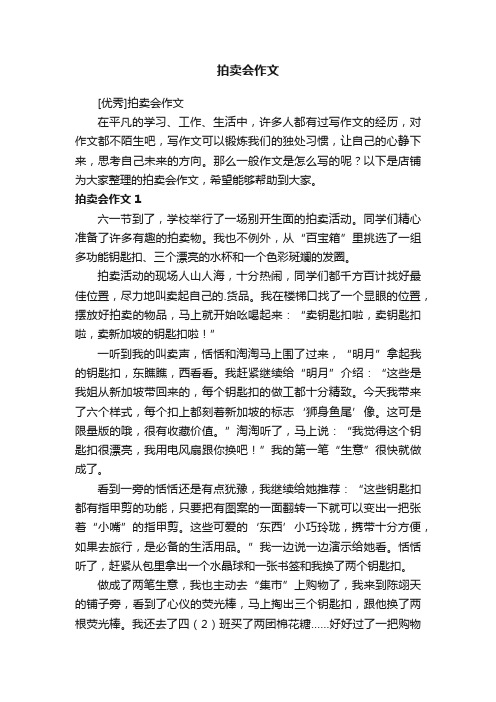 拍卖会作文

[优秀]拍卖会作文

在平凡的学习、工作、生活中，许多人都有过写作文的经历，对作文都不陌生吧，写作文可以锻炼我们的独处习惯，让自己的心静下来，思考自己未来的方向。那么一般作文是怎么写的呢？以下是店铺为大家整理的拍卖会作文，希望能够帮助到大家。

拍卖会作文 1

六一节到了，学校举行了一场别开生面的拍卖活动。同学们精心准备了许多有趣的拍卖物。我也不例外，从“百宝箱”里挑选了一组多功能钥匙扣、三个漂亮的水杯和一个色彩斑斓的发圈。

拍卖活动的现场人山人海，十分热闹，同学们都千方百计找好最佳位置，尽力地叫卖起自己的.货品。我在楼梯口找了一个显眼的位置，摆放好拍卖的物品，马上就开始吆喝起来：“卖钥匙扣啦，卖钥匙扣啦，卖新加坡的钥匙扣啦！”

一听到我的叫卖声，恬恬和淘淘马上围了过来，“明月”拿起我的钥匙扣，东瞧瞧，西看看。我赶紧继续给“明月”介绍：“这些是我姐从新加坡带回来的，每个钥匙扣的做工都十分精致。今天我带来了六个样式，每个扣上都刻着新加坡的标志‘狮身鱼尾’像。这可是限量版的哦，很有收藏价值。”淘淘听了，马上说：“我觉得这个钥匙扣很漂亮，我用电风扇跟你换吧！”我的第一笔“生意”很快就做成了。

看到一旁的恬恬还是有点犹豫，我继续给她推荐：“这些钥匙扣都有指甲剪的功能，只要把有图案的一面翻转一下就可以变出一把张着“小嘴”的指甲剪。这些可爱的‘东西’小巧玲珑，携带十分方便，如果去旅行，是必备的生活用品。”我一边说一边演示给她看。恬恬听了，赶紧从包里拿出一个水晶球和一张书签和我换了两个钥匙扣。

做成了两笔生意，我也主动去“集市”上购物了，我来到陈翊天的铺子旁，看到了心仪的荧光棒，马上掏出三个钥匙扣，跟他换了两根荧光棒。我还去了四（2）班买了两团棉花糖……好好过了一把购物